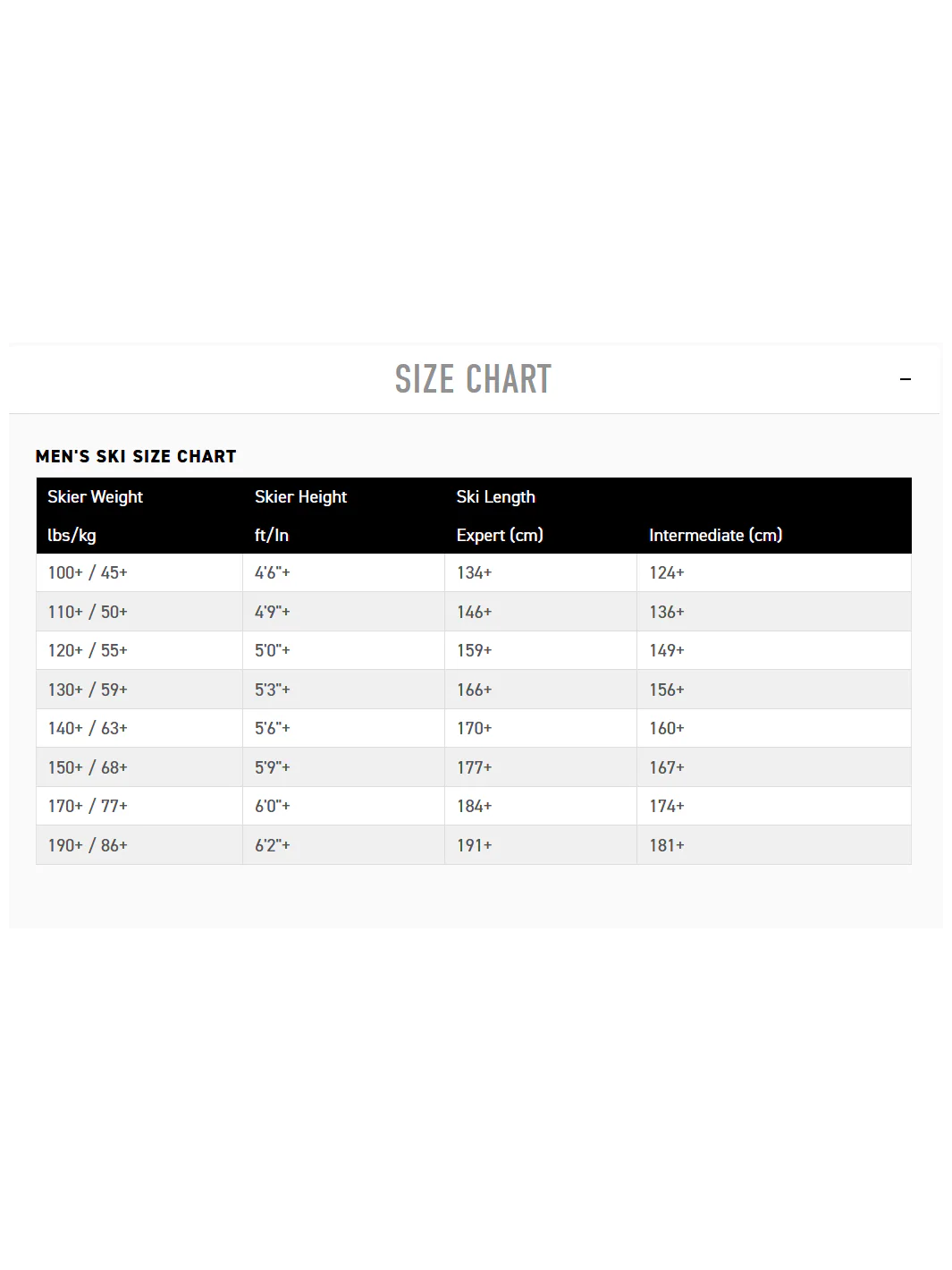 SIZE CHART

–

MEN'S SKI SIZE CHART

| Skier Weight | Skier Height | Ski Length | |
|---|---|---|---|
| lbs/kg | ft/In | Expert (cm) | Intermediate (cm) |
| 100+ / 45+ | 4'6"+ | 134+ | 124+ |
| 110+ / 50+ | 4'9"+ | 146+ | 136+ |
| 120+ / 55+ | 5'0"+ | 159+ | 149+ |
| 130+ / 59+ | 5'3"+ | 166+ | 156+ |
| 140+ / 63+ | 5'6"+ | 170+ | 160+ |
| 150+ / 68+ | 5'9"+ | 177+ | 167+ |
| 170+ / 77+ | 6'0"+ | 184+ | 174+ |
| 190+ / 86+ | 6'2"+ | 191+ | 181+ |